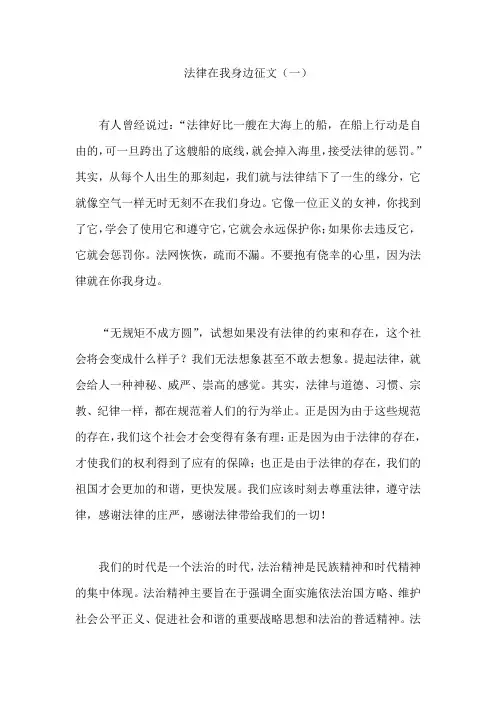 法律在我身边征文（一）

有人曾经说过：“法律好比一艘在大海上的船，在船上行动是自由的，可一旦跨出了这艘船的底线，就会掉入海里，接受法律的惩罚。”其实，从每个人出生的那刻起，我们就与法律结下了一生的缘分，它就像空气一样无时无刻不在我们身边。它像一位正义的女神，你找到了它，学会了使用它和遵守它，它就会永远保护你；如果你去违反它，它就会惩罚你。法网恢恢，疏而不漏。不要抱有侥幸的心里，因为法律就在你我身边。

“无规矩不成方圆”，试想如果没有法律的约束和存在，这个社会将会变成什么样子？我们无法想象甚至不敢去想象。提起法律，就会给人一种神秘、威严、崇高的感觉。其实，法律与道德、习惯、宗教、纪律一样，都在规范着人们的行为举止。正是因为由于这些规范的存在，我们这个社会才会变得有条有理；正是因为由于法律的存在，才使我们的权利得到了应有的保障；也正是由于法律的存在，我们的祖国才会更加的和谐，更快发展。我们应该时刻去尊重法律，遵守法律，感谢法律的庄严，感谢法律带给我们的一切！

我们的时代是一个法治的时代，法治精神是民族精神和时代精神的集中体现。法治精神主要旨在于强调全面实施依法治国方略、维护社会公平正义、促进社会和谐的重要战略思想和法治的普适精神。法